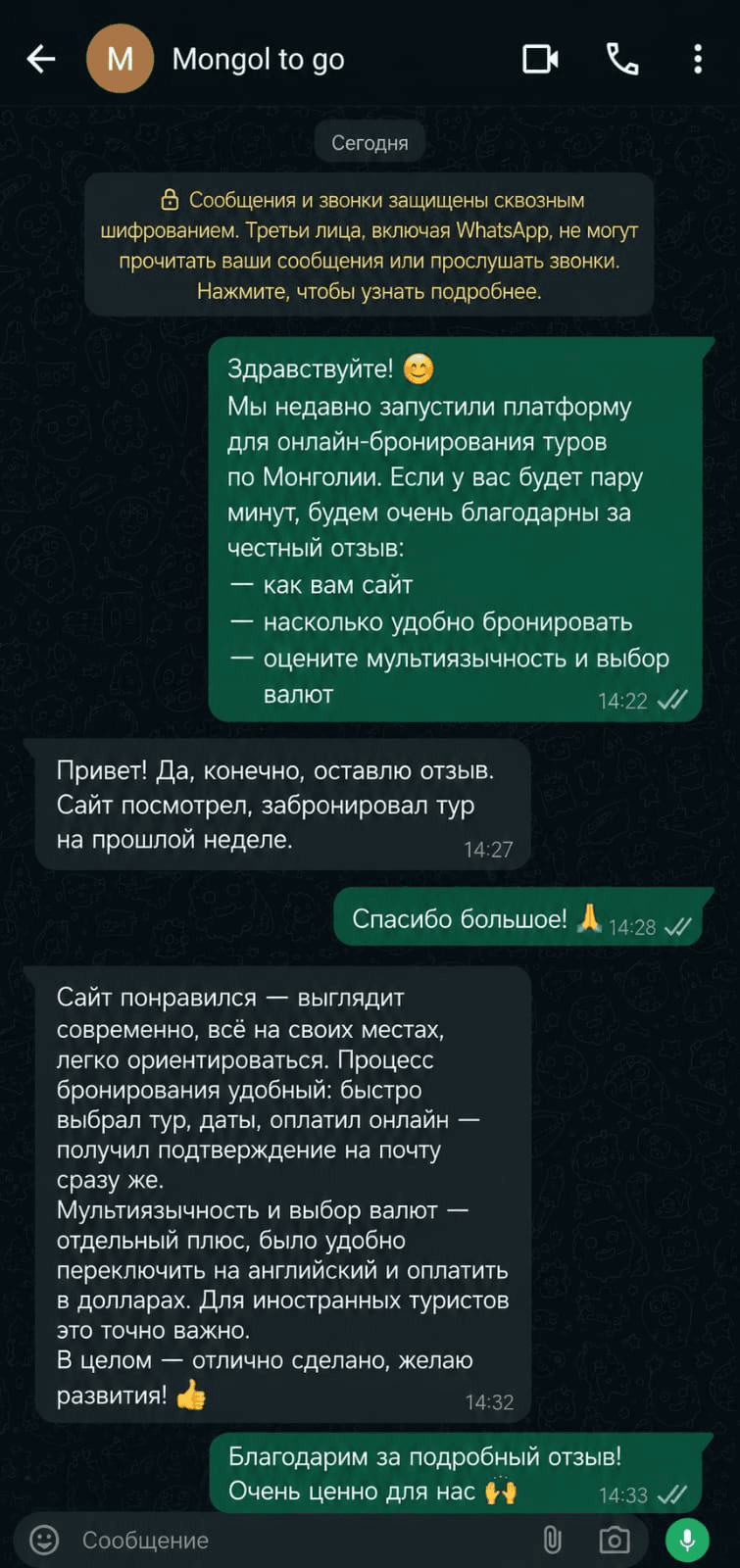 M Mongol to go

Сегодня

Сообщения и звонки защищены сквозным шифрованием. Третьи лица, включая WhatsApp, не могут прочитать ваши сообщения или прослушать звонки. Нажмите, чтобы узнать подробнее.

Здравствуйте! 😊
Мы недавно запустили платформу для онлайн-бронирования туров по Монголии. Если у вас будет пару минут, будем очень благодарны за честный отзыв:
— как вам сайт
— насколько удобно бронировать
— оцените мультиязычность и выбор валют
14:22

Привет! Да, конечно, оставлю отзыв. Сайт посмотрел, забронировал тур на прошлой неделе.
14:27

Спасибо большое! 🙏 14:28

Сайт понравился — выглядит современно, всё на своих местах, легко ориентироваться. Процесс бронирования удобный: быстро выбрал тур, даты, оплатил онлайн — получил подтверждение на почту сразу же.
Мультиязычность и выбор валют — отдельный плюс, было удобно переключить на английский и оплатить в долларах. Для иностранных туристов это точно важно.
В целом — отлично сделано, желаю развития! 👍
14:32

Благодарим за подробный отзыв!
Очень ценно для нас 🙌
14:33

Сообщение